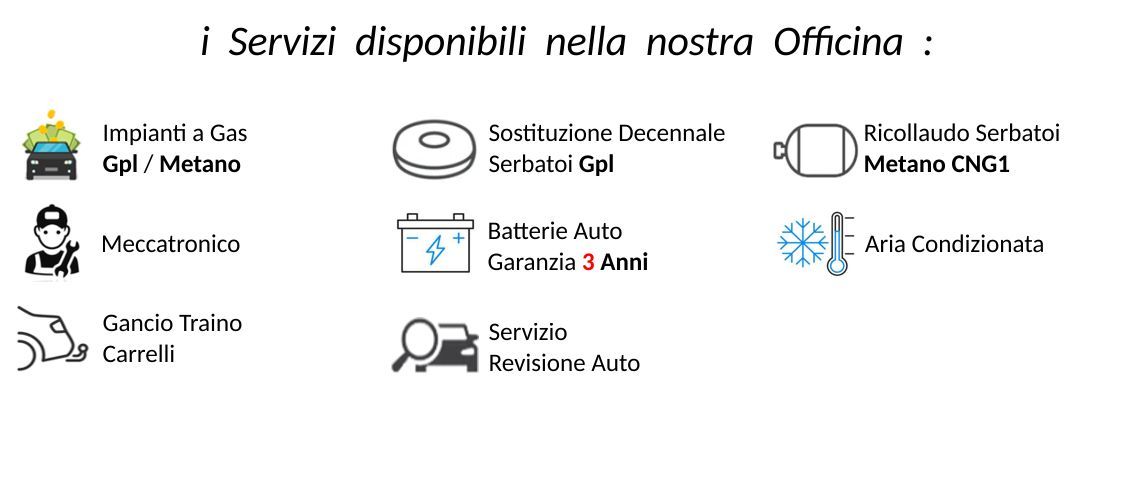 i Servizi disponibili nella nostra Officina :

Impianti a Gas
Gpl / Metano

Meccatronico

Gancio Traino
Carrelli

Sostituzione Decennale
Serbatoi Gpl

Batterie Auto
Garanzia 3 Anni

Servizio
Revisione Auto

Ricollaudo Serbatoi
Metano CNG1

Aria Condizionata